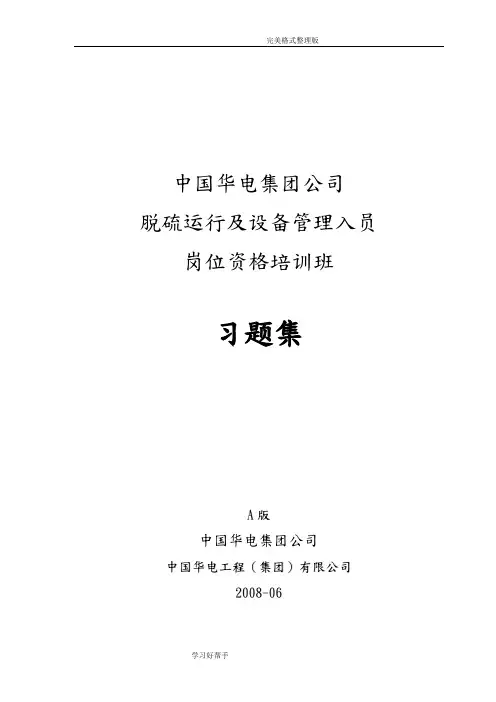 完美格式整理版

中国华电集团公司

脱硫运行及设备管理入员

岗位资格培训班

习题集

A版

中国华电集团公司

中国华电工程（集团）有限公司

2008-06

学习好帮手